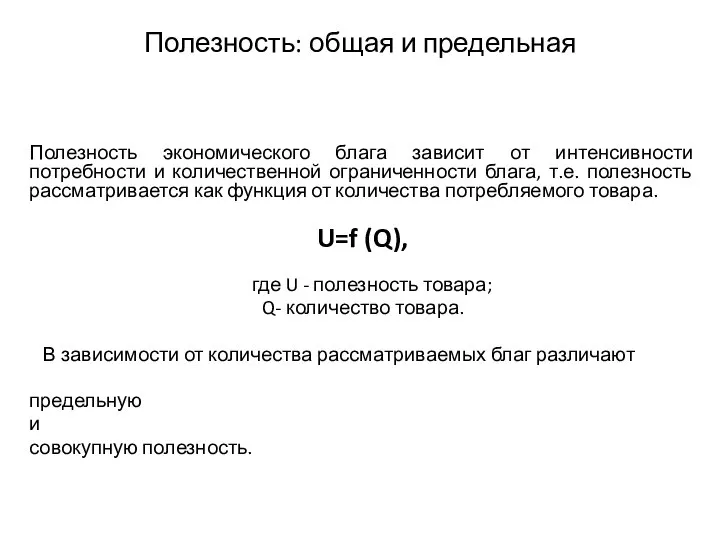 Полезность: общая и предельная

Полезность экономического блага зависит от интенсивности потребности и количественной ограниченности блага, т.е. полезность рассматривается как функция от количества потребляемого товара.

$U=f(Q)$,

где U - полезность товара;
Q- количество товара.

В зависимости от количества рассматриваемых благ различают

предельную
и
совокупную полезность.